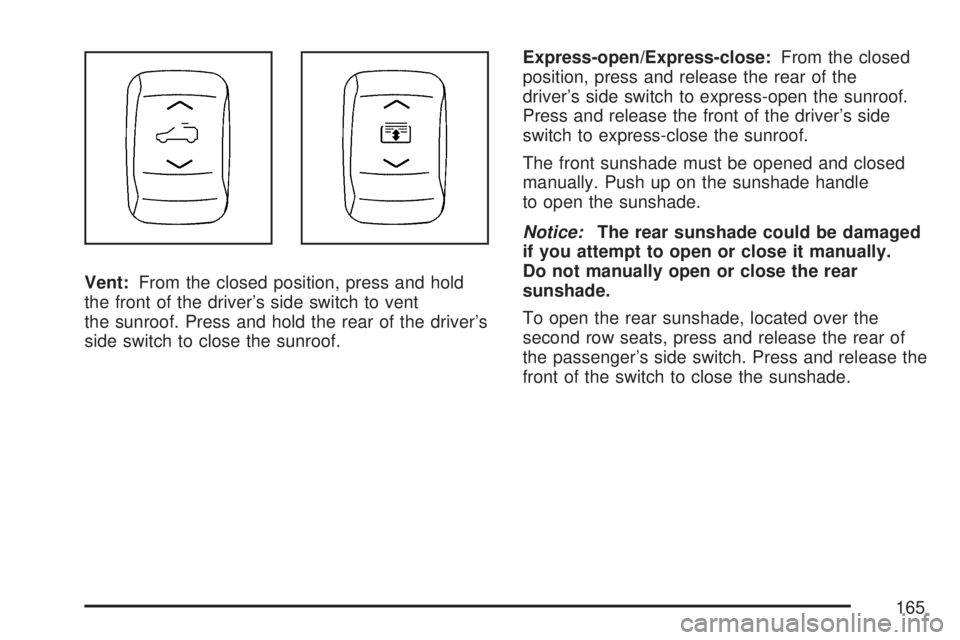 Vent: From the closed position, press and hold the front of the driver's side switch to vent the sunroof. Press and hold the rear of the driver's side switch to close the sunroof.

Express-open/Express-close: From the closed position, press and release the rear of the driver's side switch to express-open the sunroof. Press and release the front of the driver's side switch to express-close the sunroof.

The front sunshade must be opened and closed manually. Push up on the sunshade handle to open the sunshade.

Notice: The rear sunshade could be damaged if you attempt to open or close it manually. Do not manually open or close the rear sunshade.

To open the rear sunshade, located over the second row seats, press and release the rear of the passenger's side switch. Press and release the front of the switch to close the sunshade.

165

carmanualsonline.info